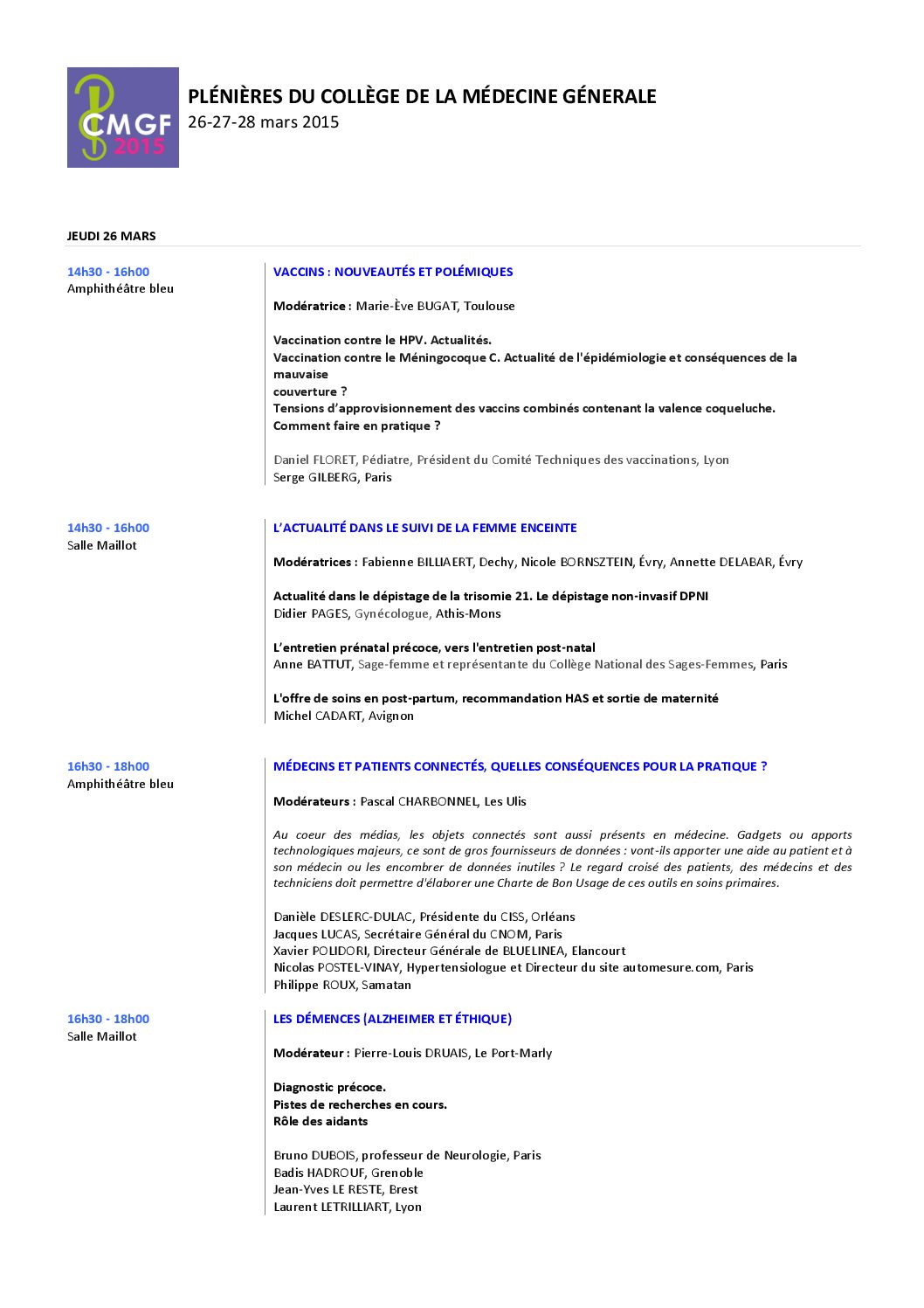 CMGF
2015

PLÉNIÈRES DU COLLÈGE DE LA MÉDECINE GÉNERALE
26-27-28 mars 2015

JEUDI 26 MARS

14h30 - 16h00
Amphithéâtre bleu

VACCINS : NOUVEAUTÉS ET POLÉMIQUES

Modératrice : Marie-Ève BUGAT, Toulouse

Vaccination contre le HPV. Actualités.
Vaccination contre le Méningocoque C. Actualité de l'épidémiologie et conséquences de la mauvaise
couverture ?
Tensions d'approvisionnement des vaccins combinés contenant la valence coqueluche.
Comment faire en pratique ?

Daniel FLORET, Pédiatre, Président du Comité Techniques des vaccinations, Lyon
Serge GILBERG, Paris

14h30 - 16h00
Salle Maillot

L'ACTUALITÉ DANS LE SUIVI DE LA FEMME ENCEINTE

Modératrices : Fabienne BILLIAERT, Dechy, Nicole BORNSZTEIN, Évry, Annette DELABAR, Évry

Actualité dans le dépistage de la trisomie 21. Le dépistage non-invasif DPNI
Didier PAGES, Gynécologue, Athis-Mons

L'entretien prénatal précoce, vers l'entretien post-natal
Anne BATTUT, Sage-femme et représentante du Collège National des Sages-Femmes, Paris

L'offre de soins en post-partum, recommandation HAS et sortie de maternité
Michel CADART, Avignon

16h30 - 18h00
Amphithéâtre bleu

MÉDECINS ET PATIENTS CONNECTÉS, QUELLES CONSÉQUENCES POUR LA PRATIQUE ?

Modérateurs : Pascal CHARBONNEL, Les Ulis

Au coeur des médias, les objets connectés sont aussi présents en médecine. Gadgets ou apports technologiques majeurs, ce sont de gros fournisseurs de données : vont-ils apporter une aide au patient et à son médecin ou les encombrer de données inutiles ? Le regard croisé des patients, des médecins et des techniciens doit permettre d'élaborer une Charte de Bon Usage de ces outils en soins primaires.

Danièle DESLERC-DULAC, Présidente du CISS, Orléans
Jacques LUCAS, Secrétaire Général du CNOM, Paris
Xavier POLIDORI, Directeur Générale de BLUELINEA, Elancourt
Nicolas POSTEL-VINAY, Hypertensiologue et Directeur du site automesure.com, Paris
Philippe ROUX, Samatan

16h30 - 18h00
Salle Maillot

LES DÉMENCES (ALZHEIMER ET ÉTHIQUE)

Modérateur : Pierre-Louis DRUAIS, Le Port-Marly

Diagnostic précoce.
Pistes de recherches en cours.
Rôle des aidants

Bruno DUBOIS, professeur de Neurologie, Paris
Badis HADROUF, Grenoble
Jean-Yves LE RESTE, Brest
Laurent LETRILLIART, Lyon